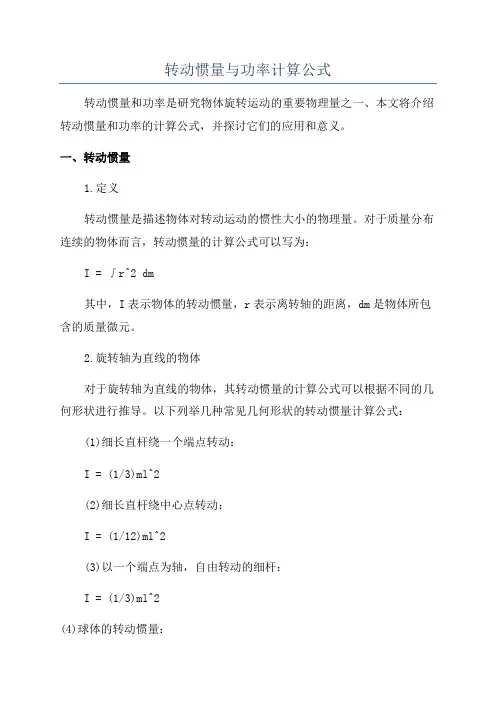 转动惯量与功率计算公式

转动惯量和功率是研究物体旋转运动的重要物理量之一、本文将介绍转动惯量和功率的计算公式，并探讨它们的应用和意义。

一、转动惯量

1.定义

转动惯量是描述物体对转动运动的惯性大小的物理量。对于质量分布连续的物体而言，转动惯量的计算公式可以写为：

I = ∫r^2 dm

其中，I 表示物体的转动惯量，r 表示离转轴的距离，dm 是物体所包含的质量微元。

2.旋转轴为直线的物体

对于旋转轴为直线的物体，其转动惯量的计算公式可以根据不同的几何形状进行推导。以下列举几种常见几何形状的转动惯量计算公式：

(1)细长直杆绕一个端点转动：

I = (1/3)ml^2

(2)细长直杆绕中心点转动：

I = (1/12)ml^2

(3)以一个端点为轴，自由转动的细杆：

I = (1/3)ml^2

(4)球体的转动惯量：